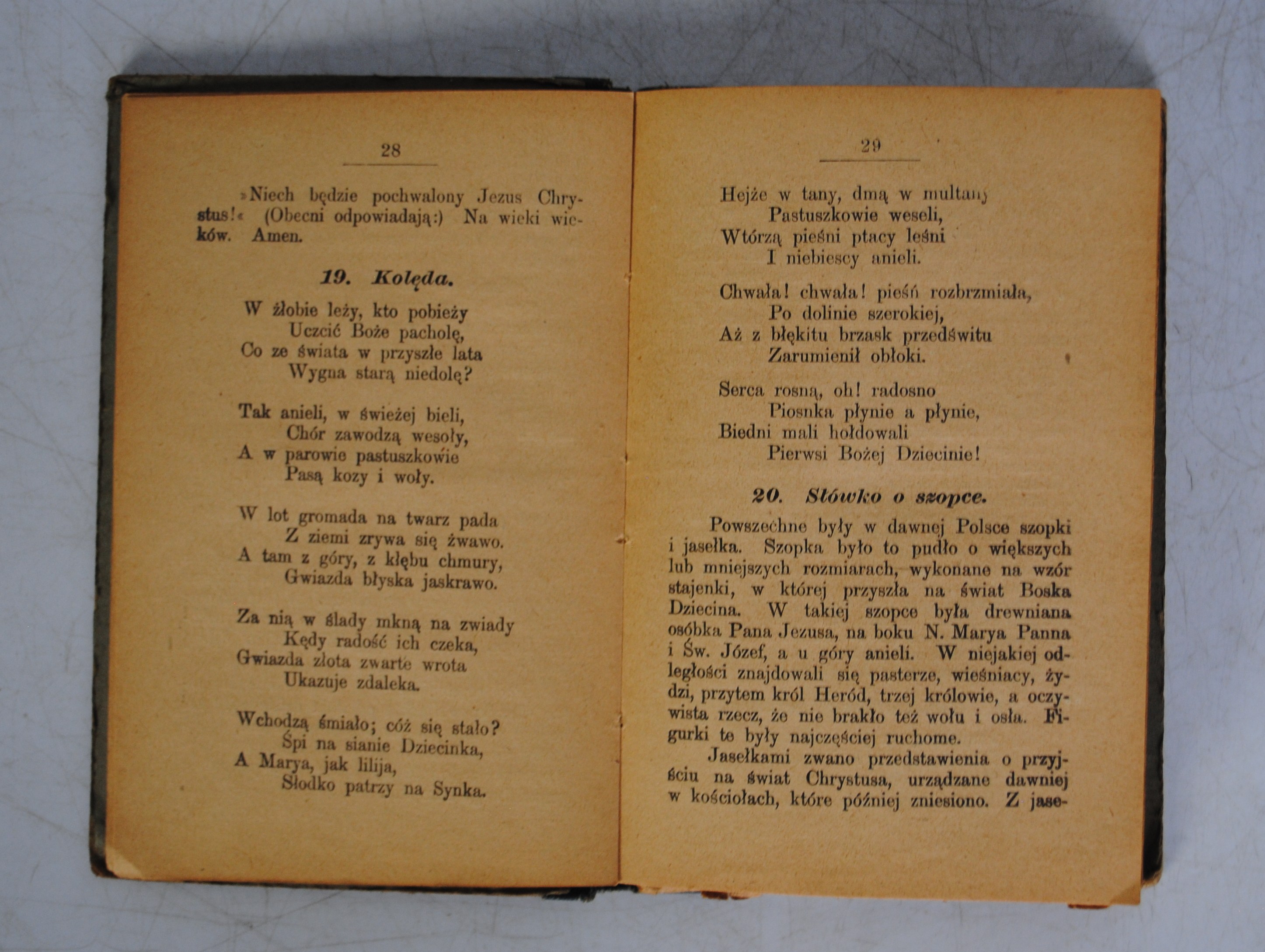 28

»Niech będzie pochwalony Jezus Chrystus!« (Obecni odpowiadają:) Na wieki wieków. Amen.

19. Kolęda.

W żłobie leży, kto pobieży
Uczcić Boże pacholę,
Co ze świata w przyszłe lata
Wygna starą niedolę?

Tak anieli, w świeżej bieli,
Chór zawodzą wesoły,
A w parowie pastuszkowie
Pasą kozy i woły.

W lot gromada na twarz pada
Z ziemi zrywa się żwawo.
A tam z góry, z kłębu chmury,
Gwiazda błyska jaskrawo.

Za nią w ślady mkną na zwiady
Kędy radość ich czeka,
Gwiazda złota zwarte wrota
Ukazuje zdaleka.

Wchodzą śmiało; cóż się stało?
Śpi na sianie Dziecinka,
A Marya, jak lilija,
Słodko patrzy na Synka.

29

Hejże w tany, dmą w multany
Pastuszkowie weseli,
Wtórzą pieśni ptacy leśni
I niebiescy anieli.

Chwała! chwała! pieśń rozbrzmiała,
Po dolinie szerokiej,
Aż z błękitu brzask przedświtu
Zarumienił obłoki.

Serca rosną, oh! radosno
Piosnka płynie a płynie,
Biedni mali hołdowali
Pierwsi Bożej Dziecinie!

20. Słówko o szopce.

Powszechne były w dawnej Polsce szopki i jasełka. Szopka było to pudło o większych lub mniejszych rozmiarach, wykonane na wzór stajenki, w której przyszła na świat Boska Dziecina. W takiej szopce była drewniana osóbka Pana Jezusa, na boku N. Marya Panna i Św. Józef, a u góry anieli. W niejakiej odległości znajdowali się pasterze, wieśniacy, żydzi, przytem król Heród, trzej królowie, a oczywista rzecz, że nie brakło też wołu i osła. Figurki te były najczęściej ruchome.

Jasełkami zwano przedstawienia o przyjściu na świat Chrystusa, urządzane dawniej w kościołach, które później zniesiono. Z jase-